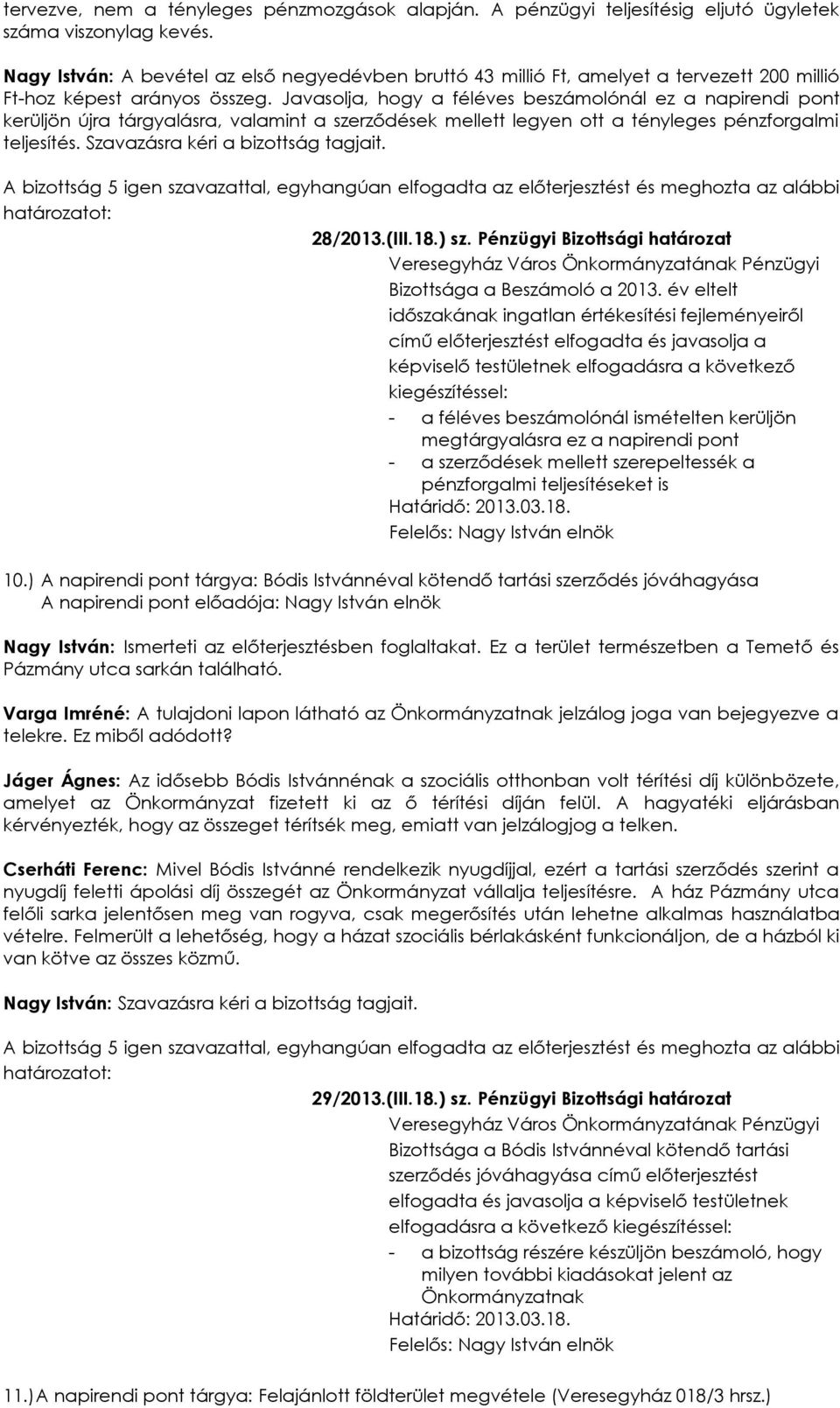 tervezve, nem a tényleges pénzmozgások alapján. A pénzügyi teljesítésig eljutó ügyletek száma viszonylag kevés.

Nagy István: A bevétel az első negyedévben bruttó 43 millió Ft, amelyet a tervezett 200 millió Ft-hoz képest arányos összeg. Javasolja, hogy a féléves beszámolónál ez a napirendi pont kerüljön újra tárgyalásra, valamint a szerződések mellett legyen ott a tényleges pénzforgalmi teljesítés. Szavazásra kéri a bizottság tagjait.

A bizottság 5 igen szavazattal, egyhangúan elfogadta az előterjesztést és meghozta az alábbi határozatot:

28/2013.(III.18.) sz. Pénzügyi Bizottsági határozat
Veresegyház Város Önkormányzatának Pénzügyi Bizottsága a Beszámoló a 2013. év eltelt időszakának ingatlan értékesítési fejleményeiről című előterjesztést elfogadta és javasolja a képviselő testületnek elfogadásra a következő kiegészítéssel:
- a féléves beszámolónál ismételten kerüljön megtárgyalásra ez a napirendi pont
- a szerződések mellett szerepeltessék a pénzforgalmi teljesítéseket is
Határidő: 2013.03.18.
Felelős: Nagy István elnök

10.) A napirendi pont tárgya: Bódis Istvánnéval kötendő tartási szerződés jóváhagyása
A napirendi pont előadója: Nagy István elnök

Nagy István: Ismerteti az előterjesztésben foglaltakat. Ez a terület természetben a Temető és Pázmány utca sarkán található.

Varga Imréné: A tulajdoni lapon látható az Önkormányzatnak jelzálog joga van bejegyezve a telekre. Ez miből adódott?

Jáger Ágnes: Az idősebb Bódis Istvánnénak a szociális otthonban volt térítési díj különbözete, amelyet az Önkormányzat fizetett ki az ő térítési díján felül. A hagyatéki eljárásban kérvényezték, hogy az összeget térítsék meg, emiatt van jelzálogjog a telken.

Cserháti Ferenc: Mivel Bódis Istvánné rendelkezik nyugdíjjal, ezért a tartási szerződés szerint a nyugdíj feletti ápolási díj összegét az Önkormányzat vállalja teljesítésre. A ház Pázmány utca felőli sarka jelentősen meg van rogyva, csak megerősítés után lehetne alkalmas használatba vételre. Felmerült a lehetőség, hogy a házat szociális bérlakásként funkcionáljon, de a házból ki van kötve az összes közmű.

Nagy István: Szavazásra kéri a bizottság tagjait.

A bizottság 5 igen szavazattal, egyhangúan elfogadta az előterjesztést és meghozta az alábbi határozatot:

29/2013.(III.18.) sz. Pénzügyi Bizottsági határozat
Veresegyház Város Önkormányzatának Pénzügyi Bizottsága a Bódis Istvánnéval kötendő tartási szerződés jóváhagyása című előterjesztést elfogadta és javasolja a képviselő testületnek elfogadásra a következő kiegészítéssel:
- a bizottság részére készüljön beszámoló, hogy milyen további kiadásokat jelent az Önkormányzatnak
Határidő: 2013.03.18.
Felelős: Nagy István elnök

11.) A napirendi pont tárgya: Felajánlott földterület megvétele (Veresegyház 018/3 hrsz.)